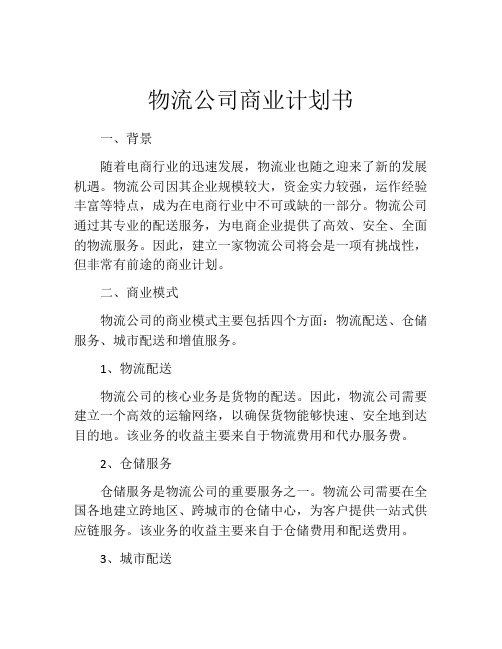 物流公司商业计划书

一、背景

随着电商行业的迅速发展，物流业也随之迎来了新的发展机遇。物流公司因其企业规模较大，资金实力较强，运作经验丰富等特点，成为在电商行业中不可或缺的一部分。物流公司通过其专业的配送服务，为电商企业提供了高效、安全、全面的物流服务。因此，建立一家物流公司将会是一项有挑战性，但非常有前途的商业计划。

二、商业模式

物流公司的商业模式主要包括四个方面：物流配送、仓储服务、城市配送和增值服务。

1、物流配送

物流公司的核心业务是货物的配送。因此，物流公司需要建立一个高效的运输网络，以确保货物能够快速、安全地到达目的地。该业务的收益主要来自于物流费用和代办服务费。

2、仓储服务

仓储服务是物流公司的重要服务之一。物流公司需要在全国各地建立跨地区、跨城市的仓储中心，为客户提供一站式供应链服务。该业务的收益主要来自于仓储费用和配送费用。

3、城市配送